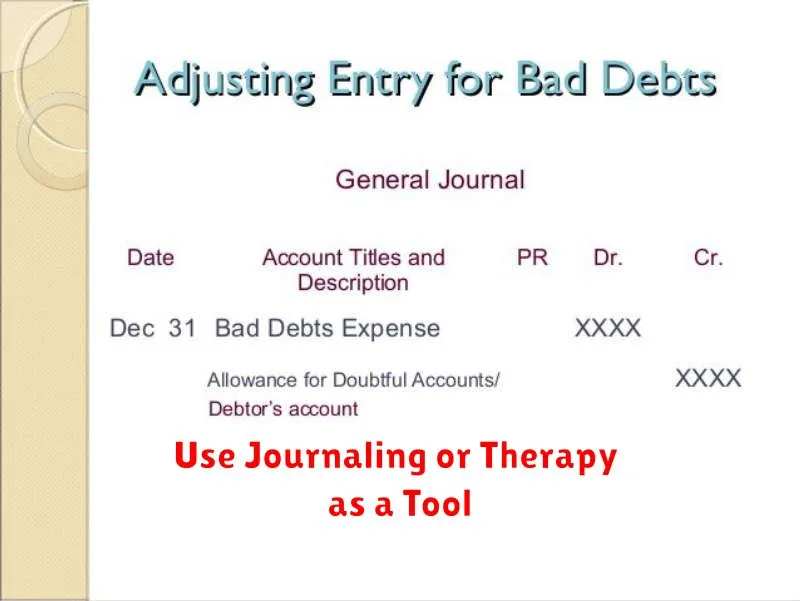 Adjusting Entry for Bad Debts

General Journal

| Date | Account Titles and Description | PR | Dr. | Cr. |
|---|---|---|---|---|
| Dec 31 | Bad Debts Expense | | XXXX | |
| | Allowance for Doubtful Accounts/ Debtor's account | | | XXXX |

Use Journaling or Therapy as a Tool